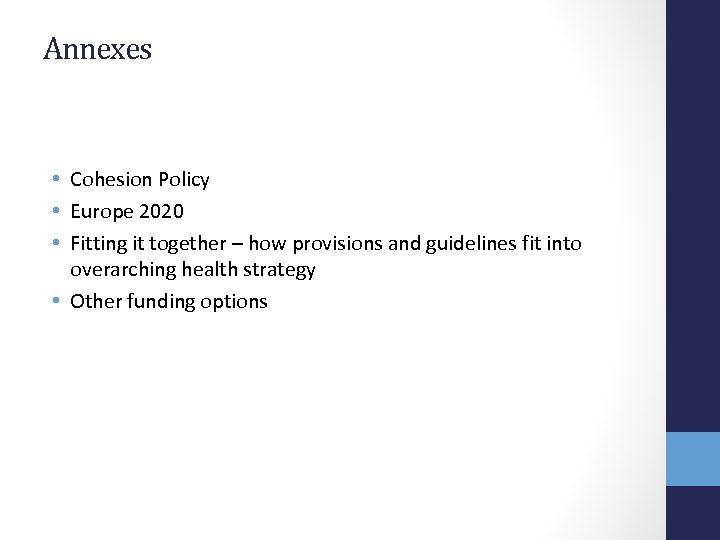 Annexes

• Cohesion Policy
• Europe 2020
• Fitting it together – how provisions and guidelines fit into overarching health strategy
• Other funding options